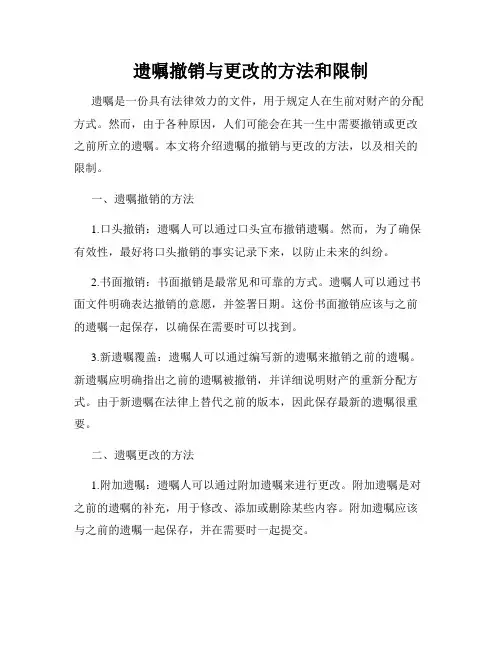 遗嘱撤销与更改的方法和限制

遗嘱是一份具有法律效力的文件，用于规定人在生前对财产的分配方式。然而，由于各种原因，人们可能会在其一生中需要撤销或更改之前所立的遗嘱。本文将介绍遗嘱的撤销与更改的方法，以及相关的限制。

一、遗嘱撤销的方法

1.口头撤销：遗嘱人可以通过口头宣布撤销遗嘱。然而，为了确保有效性，最好将口头撤销的事实记录下来，以防止未来的纠纷。

2.书面撤销：书面撤销是最常见和可靠的方式。遗嘱人可以通过书面文件明确表达撤销的意愿，并签署日期。这份书面撤销应该与之前的遗嘱一起保存，以确保在需要时可以找到。

3.新遗嘱覆盖：遗嘱人可以通过编写新的遗嘱来撤销之前的遗嘱。新遗嘱应明确指出之前的遗嘱被撤销，并详细说明财产的重新分配方式。由于新遗嘱在法律上替代之前的版本，因此保存最新的遗嘱很重要。

二、遗嘱更改的方法

1.附加遗嘱：遗嘱人可以通过附加遗嘱来进行更改。附加遗嘱是对之前的遗嘱的补充，用于修改、添加或删除某些内容。附加遗嘱应该与之前的遗嘱一起保存，并在需要时一起提交。